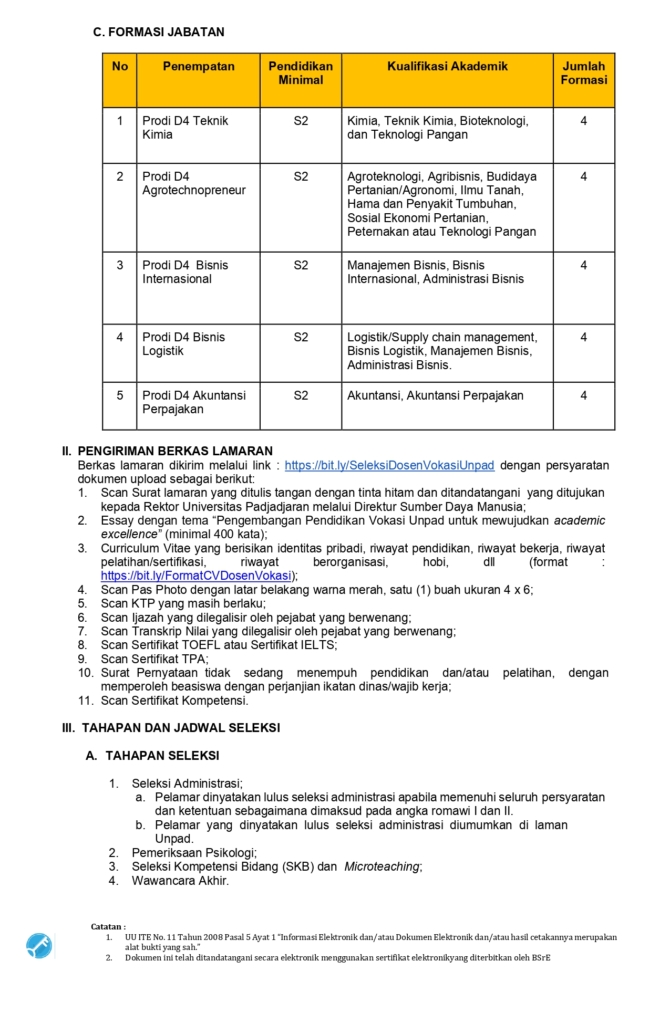 C. FORMASI JABATAN

| No | Penempatan | Pendidikan Minimal | Kualifikasi Akademik | Jumlah Formasi |
|---|---|---|---|---|
| 1 | Prodi D4 Teknik Kimia | S2 | Kimia, Teknik Kimia, Bioteknologi, dan Teknologi Pangan | 4 |
| 2 | Prodi D4 Agrotechnopreneur | S2 | Agroteknologi, Agribisnis, Budidaya Pertanian/Agronomi, Ilmu Tanah, Hama dan Penyakit Tumbuhan, Sosial Ekonomi Pertanian, Peternakan atau Teknologi Pangan | 4 |
| 3 | Prodi D4 Bisnis Internasional | S2 | Manajemen Bisnis, Bisnis Internasional, Administrasi Bisnis | 4 |
| 4 | Prodi D4 Bisnis Logistik | S2 | Logistik/Supply chain management, Bisnis Logistik, Manajemen Bisnis, Administrasi Bisnis. | 4 |
| 5 | Prodi D4 Akuntansi Perpajakan | S2 | Akuntansi, Akuntansi Perpajakan | 4 |

II. PENGIRIMAN BERKAS LAMARAN
Berkas lamaran dikirim melalui link : https://bit.ly/SeleksiDosenVokasiUnpad dengan persyaratan dokumen upload sebagai berikut:
1. Scan Surat lamaran yang ditulis tangan dengan tinta hitam dan ditandatangani yang ditujukan kepada Rektor Universitas Padjadjaran melalui Direktur Sumber Daya Manusia;
2. Essay dengan tema "Pengembangan Pendidikan Vokasi Unpad untuk mewujudkan academic excellence" (minimal 400 kata);
3. Curriculum Vitae yang berisikan identitas pribadi, riwayat pendidikan, riwayat bekerja, riwayat pelatihan/sertifikasi, riwayat berorganisasi, hobi, dll (format : https://bit.ly/FormatCVDosenVokasi);
4. Scan Pas Photo dengan latar belakang warna merah, satu (1) buah ukuran 4 x 6;
5. Scan KTP yang masih berlaku;
6. Scan Ijazah yang dilegalisir oleh pejabat yang berwenang;
7. Scan Transkrip Nilai yang dilegalisir oleh pejabat yang berwenang;
8. Scan Sertifikat TOEFL atau Sertifikat IELTS;
9. Scan Sertifikat TPA;
10. Surat Pernyataan tidak sedang menempuh pendidikan dan/atau pelatihan, dengan memperoleh beasiswa dengan perjanjian ikatan dinas/wajib kerja;
11. Scan Sertifikat Kompetensi.

III. TAHAPAN DAN JADWAL SELEKSI

A. TAHAPAN SELEKSI

1. Seleksi Administrasi;
a. Pelamar dinyatakan lulus seleksi administrasi apabila memenuhi seluruh persyaratan dan ketentuan sebagaimana dimaksud pada angka romawi I dan II.
b. Pelamar yang dinyatakan lulus seleksi administrasi diumumkan di laman Unpad.
2. Pemeriksaan Psikologi;
3. Seleksi Kompetensi Bidang (SKB) dan Microteaching;
4. Wawancara Akhir.

Catatan :
1. UU ITE No. 11 Tahun 2008 Pasal 5 Ayat 1 "Informasi Elektronik dan/atau Dokumen Elektronik dan/atau hasil cetakannya merupakan alat bukti yang sah."
2. Dokumen ini telah ditandatangani secara elektronik menggunakan sertifikat elektronikyang diterbitkan oleh BSrE